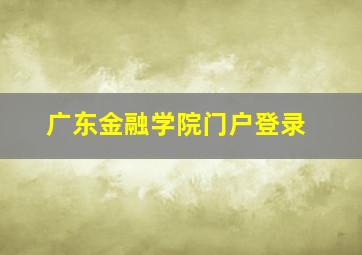 广东金融学院门户登录